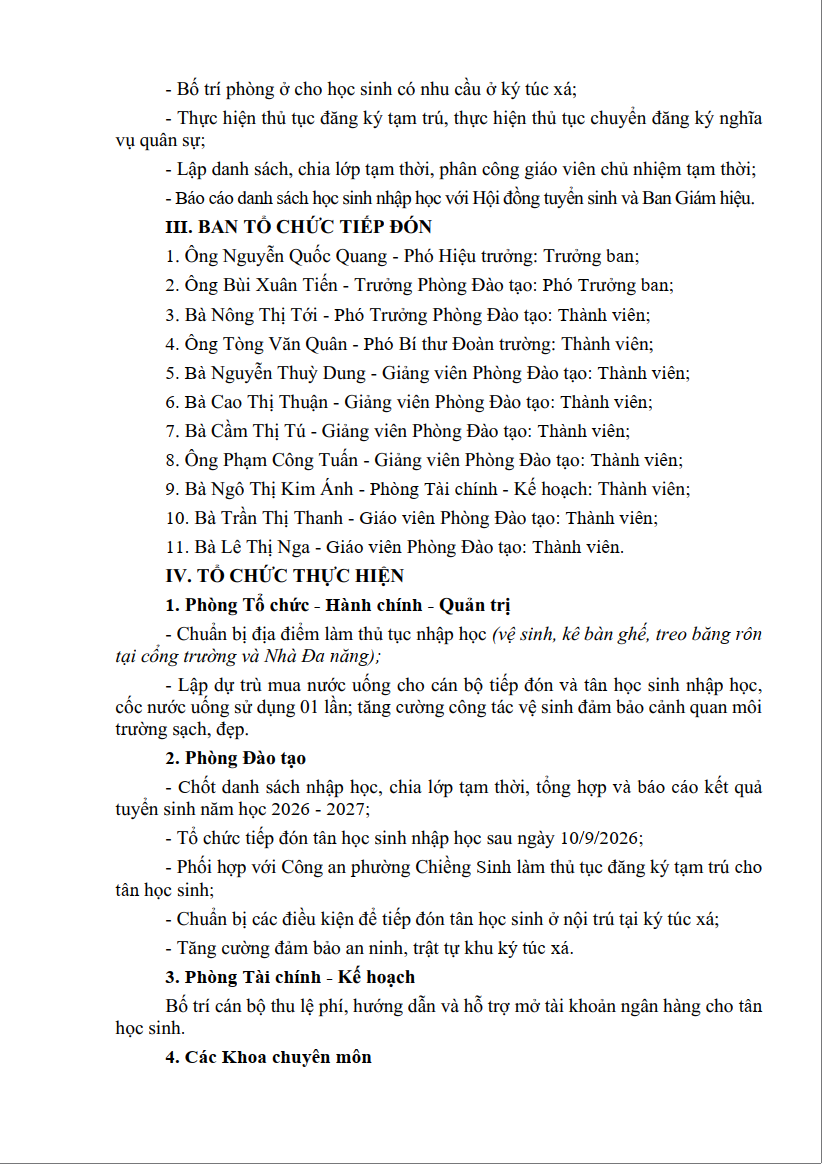 - Bố trí phòng ở cho học sinh có nhu cầu ở ký túc xá;

- Thực hiện thủ tục đăng ký tạm trú, thực hiện thủ tục chuyển đăng ký nghĩa vụ quân sự;

- Lập danh sách, chia lớp tạm thời, phân công giáo viên chủ nhiệm tạm thời;

- Báo cáo danh sách học sinh nhập học với Hội đồng tuyển sinh và Ban Giám hiệu.

III. BAN TỔ CHỨC TIẾP ĐÓN

1. Ông Nguyễn Quốc Quang - Phó Hiệu trưởng: Trưởng ban;

2. Ông Bùi Xuân Tiến - Trưởng Phòng Đào tạo: Phó Trưởng ban;

3. Bà Nông Thị Tới - Phó Trưởng Phòng Đào tạo: Thành viên;

4. Ông Tòng Văn Quân - Phó Bí thư Đoàn trường: Thành viên;

5. Bà Nguyễn Thuỳ Dung - Giảng viên Phòng Đào tạo: Thành viên;

6. Bà Cao Thị Thuận - Giảng viên Phòng Đào tạo: Thành viên;

7. Bà Cầm Thị Tú - Giảng viên Phòng Đào tạo: Thành viên;

8. Ông Phạm Công Tuấn - Giảng viên Phòng Đào tạo: Thành viên;

9. Bà Ngô Thị Kim Ánh - Phòng Tài chính - Kế hoạch: Thành viên;

10. Bà Trần Thị Thanh - Giáo viên Phòng Đào tạo: Thành viên;

11. Bà Lê Thị Nga - Giáo viên Phòng Đào tạo: Thành viên.

IV. TỔ CHỨC THỰC HIỆN

1. Phòng Tổ chức - Hành chính - Quản trị

- Chuẩn bị địa điểm làm thủ tục nhập học (vệ sinh, kê bàn ghế, treo băng rôn tại cổng trường và Nhà Đa năng);

- Lập dự trù mua nước uống cho cán bộ tiếp đón và tân học sinh nhập học, cốc nước uống sử dụng 01 lần; tăng cường công tác vệ sinh đảm bảo cảnh quan môi trường sạch, đẹp.

2. Phòng Đào tạo

- Chốt danh sách nhập học, chia lớp tạm thời, tổng hợp và báo cáo kết quả tuyển sinh năm học 2026 - 2027;

- Tổ chức tiếp đón tân học sinh nhập học sau ngày 10/9/2026;

- Phối hợp với Công an phường Chiềng Sinh làm thủ tục đăng ký tạm trú cho tân học sinh;

- Chuẩn bị các điều kiện để tiếp đón tân học sinh ở nội trú tại ký túc xá;

- Tăng cường đảm bảo an ninh, trật tự khu ký túc xá.

3. Phòng Tài chính - Kế hoạch

Bố trí cán bộ thu lệ phí, hướng dẫn và hỗ trợ mở tài khoản ngân hàng cho tân học sinh.

4. Các Khoa chuyên môn